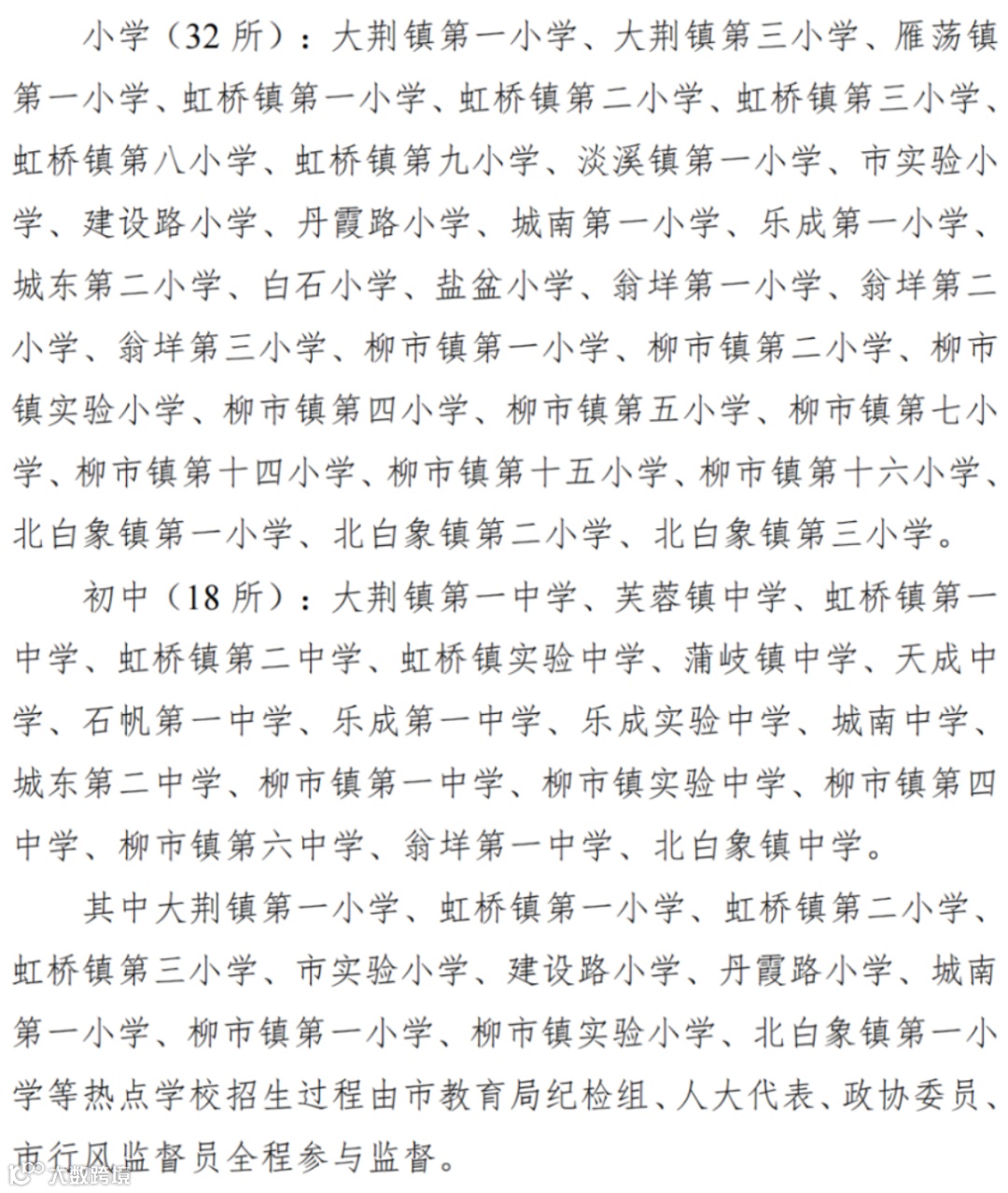 小学（32 所）：大荆镇第一小学、大荆镇第三小学、雁荡镇第一小学、虹桥镇第一小学、虹桥镇第二小学、虹桥镇第三小学、虹桥镇第八小学、虹桥镇第九小学、淡溪镇第一小学、市实验小学、建设路小学、丹霞路小学、城南第一小学、乐成第一小学、城东第二小学、白石小学、盐盆小学、翁垟第一小学、翁垟第二小学、翁垟第三小学、柳市镇第一小学、柳市镇第二小学、柳市镇实验小学、柳市镇第四小学、柳市镇第五小学、柳市镇第七小学、柳市镇第十四小学、柳市镇第十五小学、柳市镇第十六小学、北白象镇第一小学、北白象镇第二小学、北白象镇第三小学。

初中（18 所）：大荆镇第一中学、芙蓉镇中学、虹桥镇第一中学、虹桥镇第二中学、虹桥镇实验中学、蒲岐镇中学、天成中学、石帆第一中学、乐成第一中学、乐成实验中学、城南中学、城东第二中学、柳市镇第一中学、柳市镇实验中学、柳市镇第四中学、柳市镇第六中学、翁垟第一中学、北白象镇中学。

其中大荆镇第一小学、虹桥镇第一小学、虹桥镇第二小学、虹桥镇第三小学、市实验小学、建设路小学、丹霞路小学、城南第一小学、柳市镇第一小学、柳市镇实验小学、北白象镇第一小学等热点学校招生过程由市教育局纪检组、人大代表、政协委员、市行风监督员全程参与监督。

大数跨境